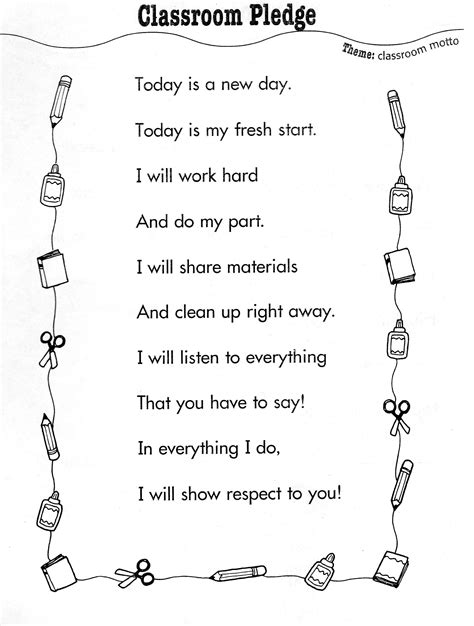 Classroom Pledge

Theme: classroom motto

Today is a new day.

Today is my fresh start.

I will work hard

And do my part.

I will share materials

And clean up right away.

I will listen to everything

That you have to say!

In everything I do,

I will show respect to you!